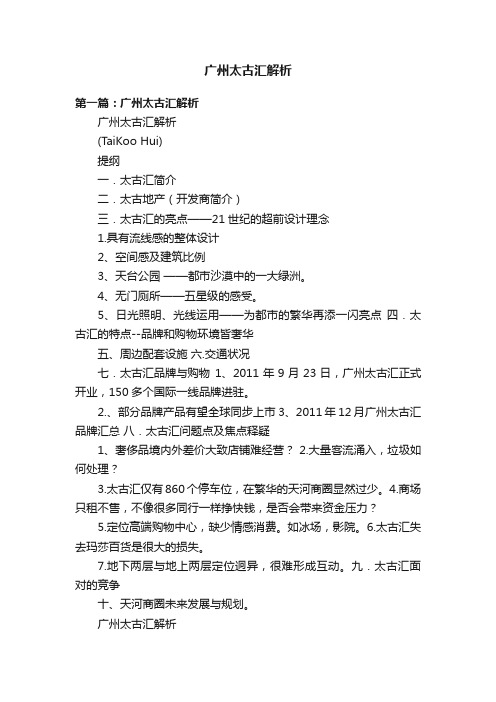 广州太古汇解析

第一篇：广州太古汇解析

广州太古汇解析

(TaiKoo Hui)

提纲

一．太古汇简介

二．太古地产（开发商简介）

三．太古汇的亮点——21 世纪的超前设计理念

1.具有流线感的整体设计

2、空间感及建筑比例

3、天台公园 ——都市沙漠中的一大绿洲。

4、无门厕所——五星级的感受。

5、日光照明、光线运用——为都市的繁华再添一闪亮点 四．太古汇的特点--品牌和购物环境皆奢华

五、周边配套设施 六.交通状况

七．太古汇品牌与购物 1、2011 年 9 月 23 日，广州太古汇正式开业，150 多个国际一线品牌进驻。

2.、部分品牌产品有望全球同步上市 3、2011 年 12 月广州太古汇品牌汇总 八．太古汇问题点及焦点释疑

1、奢侈品境内外差价大致店铺难经营？ 2.大量客流涌入，垃圾如何处理？

3.太古汇仅有 860 个停车位，在繁华的天河商圈显然过少。4.商场只租不售，不像很多同行一样挣快钱，是否会带来资金压力？

5.定位高端购物中心，缺少情感消费。如冰场，影院。6.太古汇失去玛莎百货是很大的损失。

7.地下两层与地上两层定位迥异，很难形成互动。九．太古汇面对的竞争

十、天河商圈未来发展与规划。

广州太古汇解析